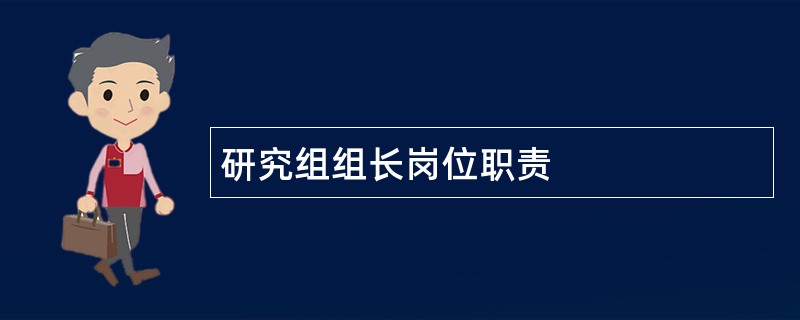 研究组组长岗位职责